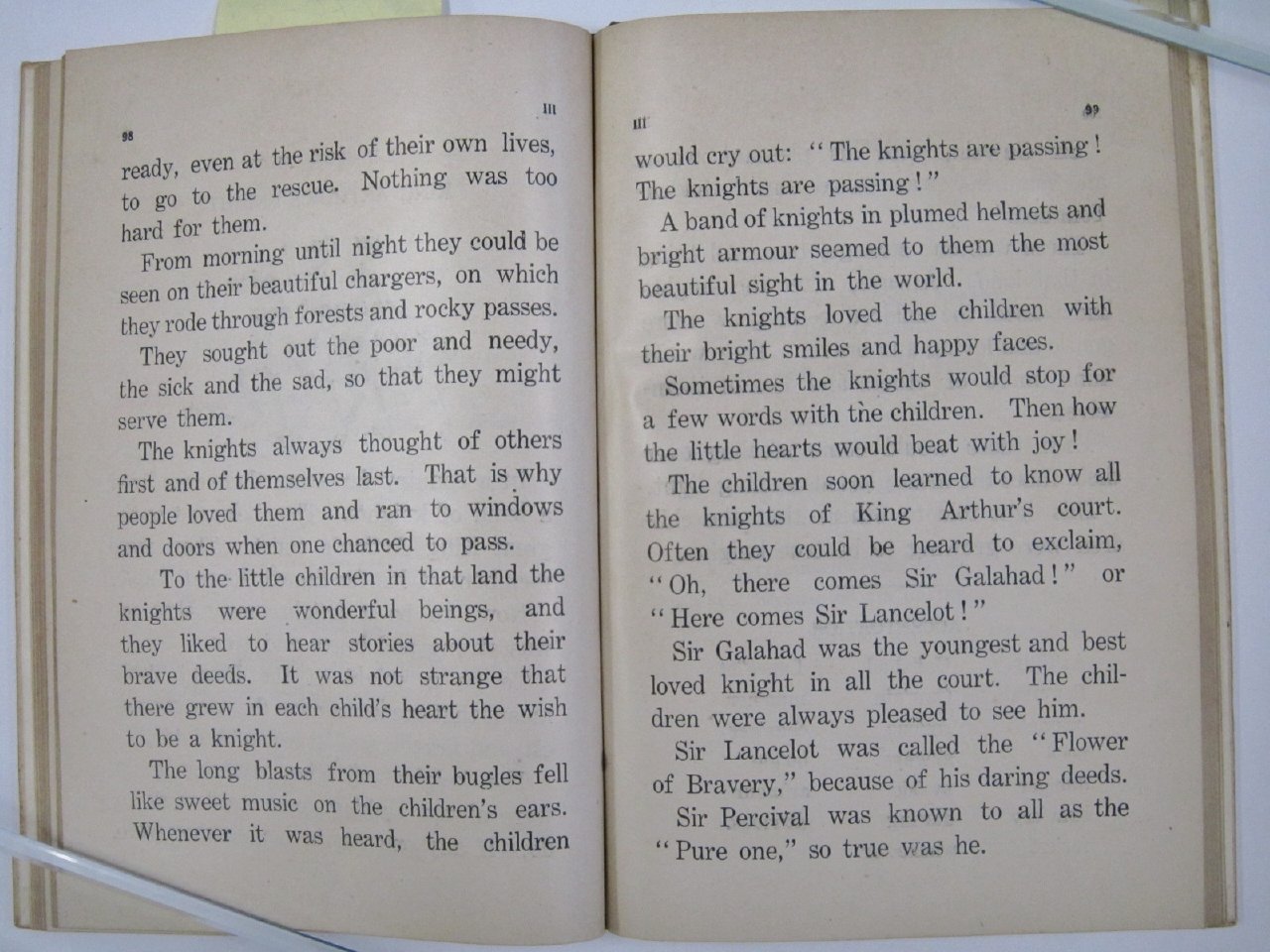 98 III

ready, even at the risk of their own lives, to go to the rescue. Nothing was too hard for them.

From morning until night they could be seen on their beautiful chargers, on which they rode through forests and rocky passes.

They sought out the poor and needy, the sick and the sad, so that they might serve them.

The knights always thought of others first and of themselves last. That is why people loved them and ran to windows and doors when one chanced to pass.

To the little children in that land the knights were wonderful beings, and they liked to hear stories about their brave deeds. It was not strange that there grew in each child's heart the wish to be a knight.

The long blasts from their bugles fell like sweet music on the children's ears. Whenever it was heard, the children

III 99

would cry out: "The knights are passing! The knights are passing!"

A band of knights in plumed helmets and bright armour seemed to them the most beautiful sight in the world.

The knights loved the children with their bright smiles and happy faces.

Sometimes the knights would stop for a few words with the children. Then how the little hearts would beat with joy!

The children soon learned to know all the knights of King Arthur's court. Often they could be heard to exclaim, "Oh, there comes Sir Galahad!" or "Here comes Sir Lancelot!"

Sir Galahad was the youngest and best loved knight in all the court. The children were always pleased to see him.

Sir Lancelot was called the "Flower of Bravery," because of his daring deeds.

Sir Percival was known to all as the "Pure one," so true was he.